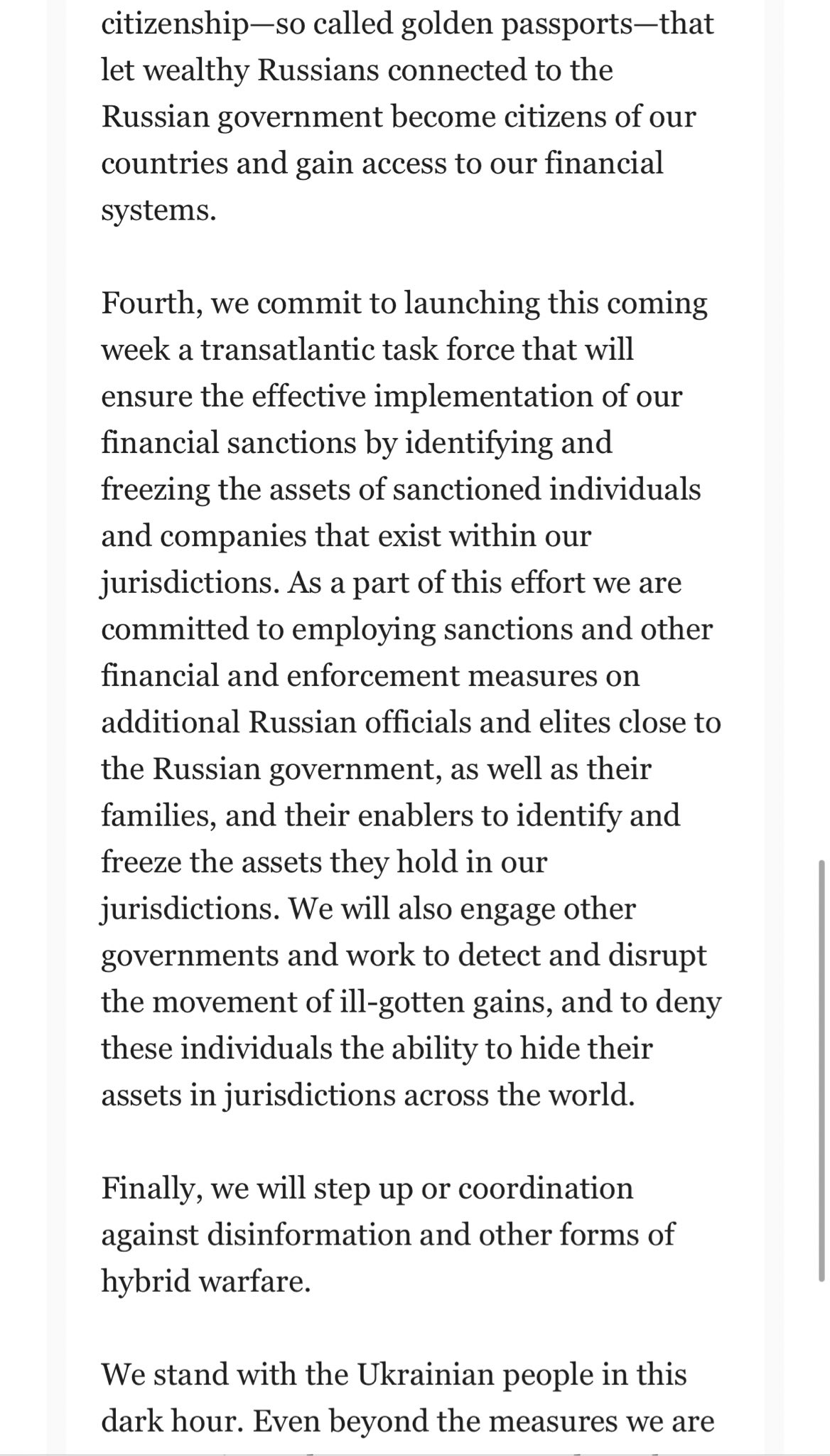 citizenship—so called golden passports—that let wealthy Russians connected to the Russian government become citizens of our countries and gain access to our financial systems.

Fourth, we commit to launching this coming week a transatlantic task force that will ensure the effective implementation of our financial sanctions by identifying and freezing the assets of sanctioned individuals and companies that exist within our jurisdictions. As a part of this effort we are committed to employing sanctions and other financial and enforcement measures on additional Russian officials and elites close to the Russian government, as well as their families, and their enablers to identify and freeze the assets they hold in our jurisdictions. We will also engage other governments and work to detect and disrupt the movement of ill-gotten gains, and to deny these individuals the ability to hide their assets in jurisdictions across the world.

Finally, we will step up or coordination against disinformation and other forms of hybrid warfare.

We stand with the Ukrainian people in this dark hour. Even beyond the measures we are